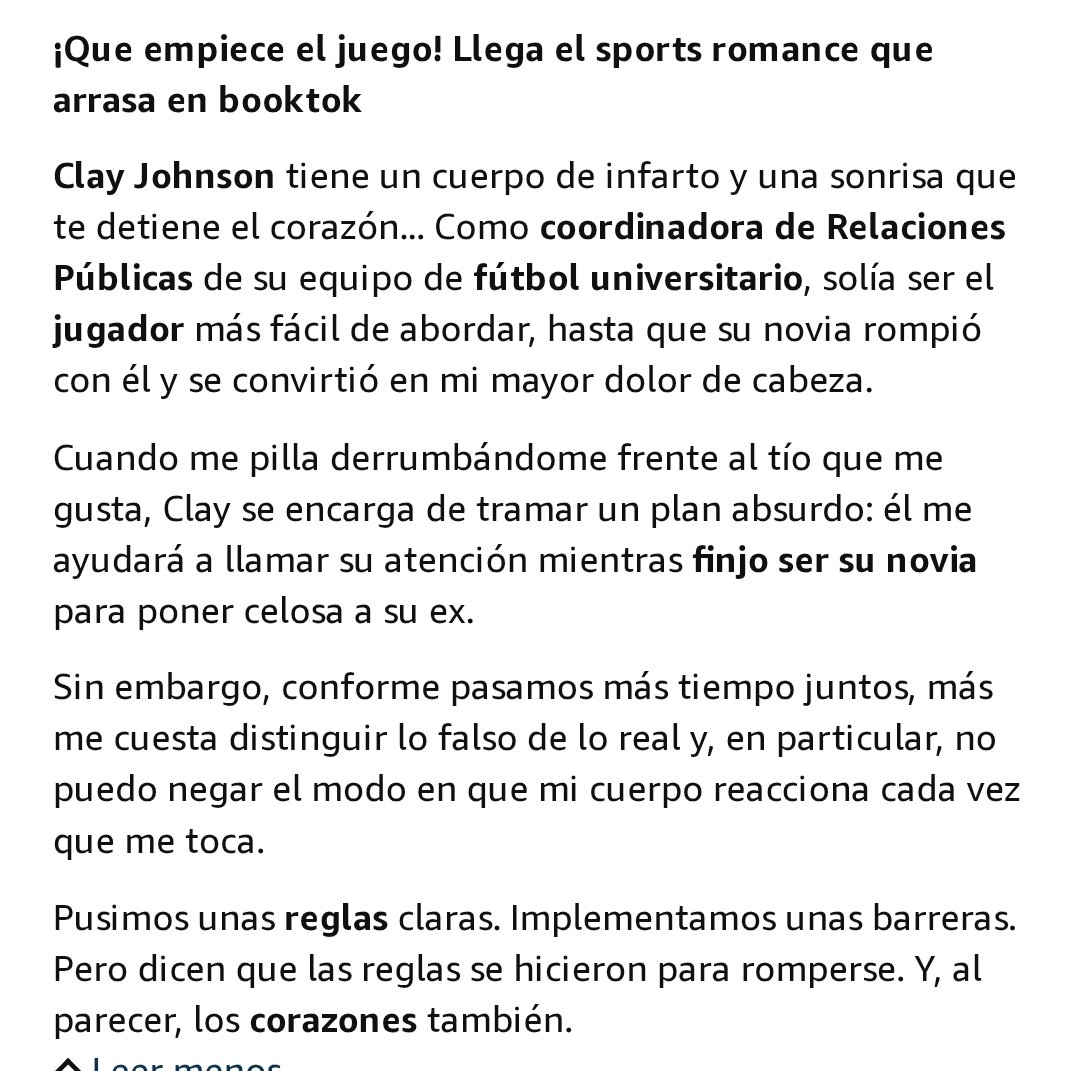 ¡Que empiece el juego! Llega el sports romance que arrasa en booktok

Clay Johnson tiene un cuerpo de infarto y una sonrisa que te detiene el corazón... Como coordinadora de Relaciones Públicas de su equipo de fútbol universitario, solía ser el jugador más fácil de abordar, hasta que su novia rompió con él y se convirtió en mi mayor dolor de cabeza.

Cuando me pilla derrumbándome frente al tío que me gusta, Clay se encarga de tramar un plan absurdo: él me ayudará a llamar su atención mientras finjo ser su novia para poner celosa a su ex.

Sin embargo, conforme pasamos más tiempo juntos, más me cuesta distinguir lo falso de lo real y, en particular, no puedo negar el modo en que mi cuerpo reacciona cada vez que me toca.

Pusimos unas reglas claras. Implementamos unas barreras. Pero dicen que las reglas se hicieron para romperse. Y, al parecer, los corazones también.

Leer menos